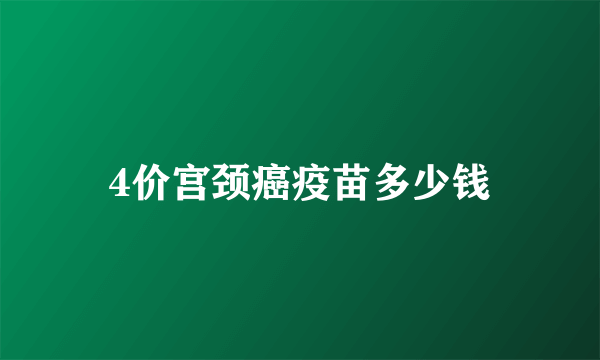 4价宫颈癌疫苗多少钱